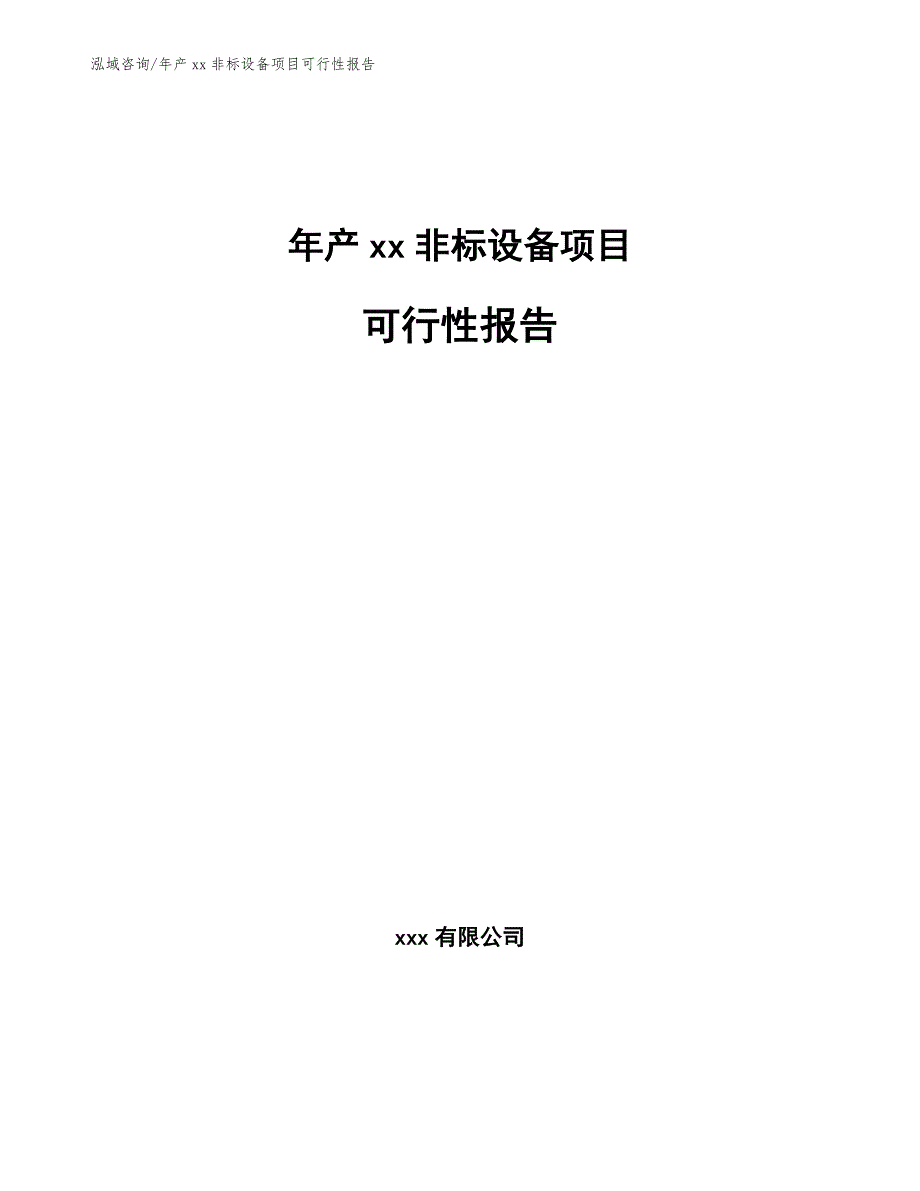 泓域咨询/年产 xx 非标设备项目可行性报告

年产 xx 非标设备项目

可行性报告

xxx 有限公司